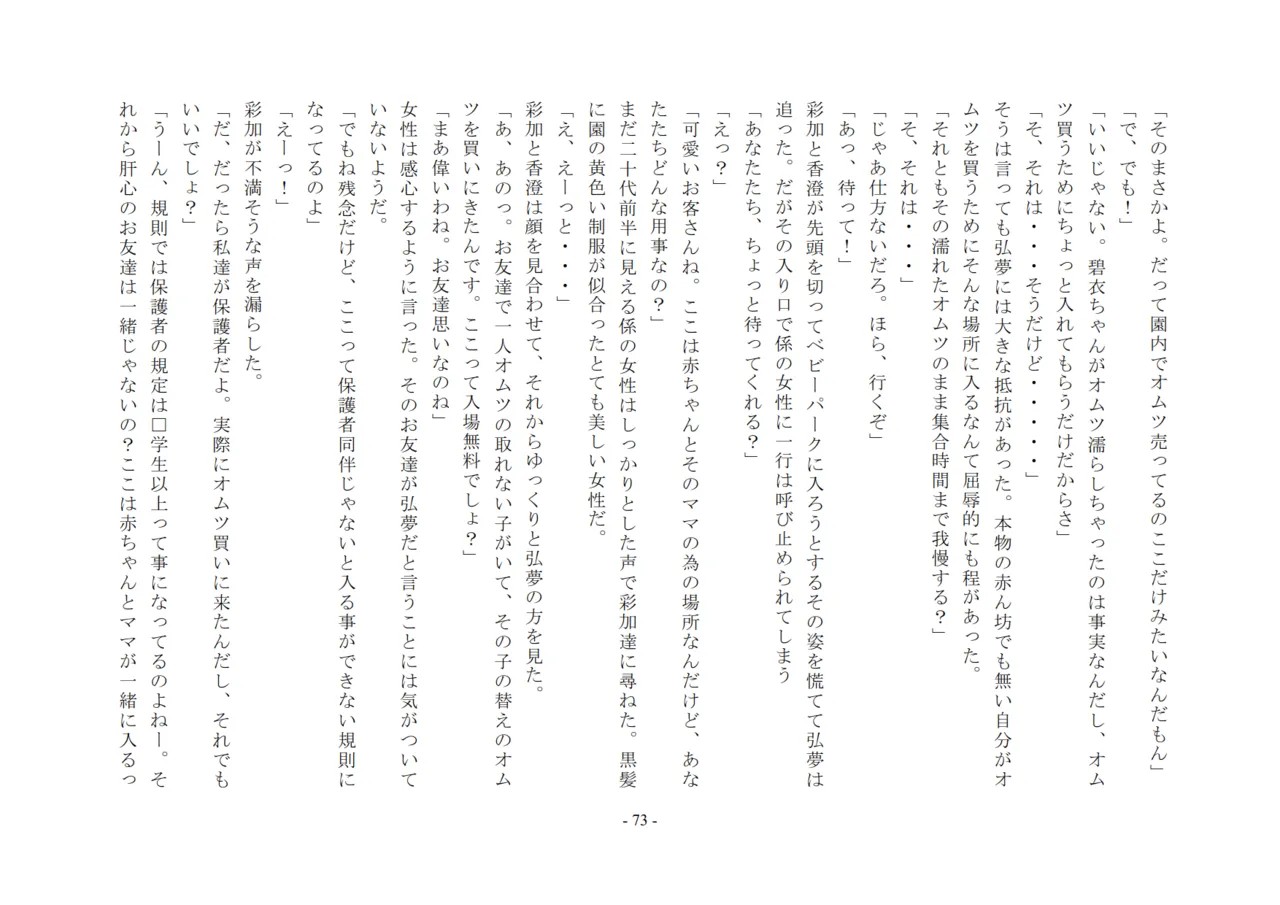 「そのまさかよ。だって園内でオムツ売ってるのここだけみたいなんだもん」
「で、でも！」
「いいじゃない。碧衣ちゃんがオムツ濡らしちゃったのは事実なんだし、オムツ買うためにちょっと入れてもらうだけだからさ」
「そ、それは・・そうだけど・・・・」
そうは言っても弘夢には大きな抵抗があった。本物の赤ん坊でも無い自分がオムツを買うためにそんな場所に入るなんて屈辱的にも程があった。
「それともその濡れたオムツのまま集合時間まで我慢する？」
「そ、それは・・・」
「じゃあ仕方ないだろ。ほら、行くぞ」
「あっ、待って！」
彩加と香澄が先頭を切ってベビーパークに入ろうとするその姿を慌てて弘夢は追った。だがその入り口で係の女性に一行は呼び止められてしまう
「あなたたち、ちょっと待ってくれる？」
「えっ？」
「可愛いお客さんね。ここは赤ちゃんとそのママの為の場所なんだけど、あなたたちどんな用事なの？」
まだ二十代前半に見える係の女性はしっかりとした声で彩加達に尋ねた。黒髪に園の黄色い制服が似合ったとても美しい女性だ。
「え、えーっと・・・」
彩加と香澄は顔を見合わせて、それからゆっくりと弘夢の方を見た。
「あ、あのっ。お友達で一人オムツの取れない子がいて、その子の替えのオムツを買いにきたんです。ここって入場無料でしょ？」
「まあ偉いわね。お友達思いなのね」
女性は感心するように言った。そのお友達が弘夢だと言うことには気がついていないようだ。
「でもね残念だけど、ここって保護者同伴じゃないと入る事ができない規則になってるのよ」
「えーっ！」
彩加が不満そうな声を漏らした。
「だ、だったら私達が保護者だよ。実際にオムツ買いに来たんだし、それでもいいでしょ？」
「うーん、規則では保護者の規定は□学生以上って事になってるのよねー。それから肝心のお友達は一緒じゃないの？ここは赤ちゃんとママが一緒に入るっ

- 73 -